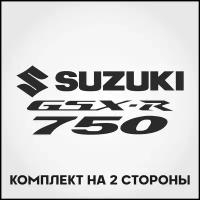 SUZUKI
GSX-R
750

КОМПЛЕКТ НА 2 СТОРОНЫ